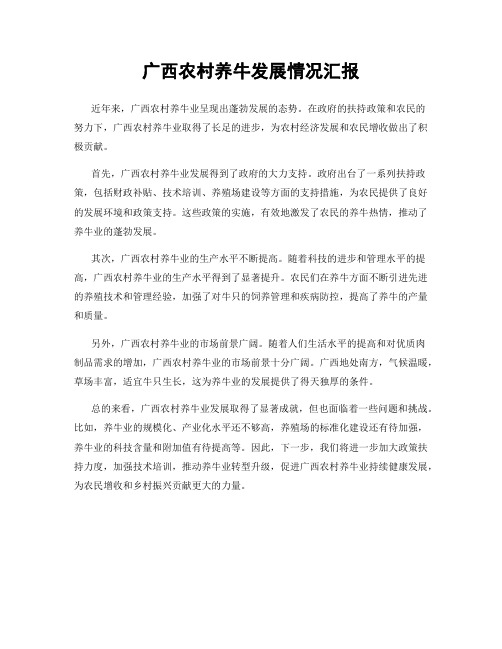 广西农村养牛发展情况汇报

近年来，广西农村养牛业呈现出蓬勃发展的态势。在政府的扶持政策和农民的努力下，广西农村养牛业取得了长足的进步，为农村经济发展和农民增收做出了积极贡献。

首先，广西农村养牛业发展得到了政府的大力支持。政府出台了一系列扶持政策，包括财政补贴、技术培训、养殖场建设等方面的支持措施，为农民提供了良好的发展环境和政策支持。这些政策的实施，有效地激发了农民的养牛热情，推动了养牛业的蓬勃发展。

其次，广西农村养牛业的生产水平不断提高。随着科技的进步和管理水平的提高，广西农村养牛业的生产水平得到了显著提升。农民们在养牛方面不断引进先进的养殖技术和管理经验，加强了对牛只的饲养管理和疾病防控，提高了养牛的产量和质量。

另外，广西农村养牛业的市场前景广阔。随着人们生活水平的提高和对优质肉制品需求的增加，广西农村养牛业的市场前景十分广阔。广西地处南方，气候温暖，草场丰富，适宜牛只生长，这为养牛业的发展提供了得天独厚的条件。

总的来看，广西农村养牛业发展取得了显著成就，但也面临着一些问题和挑战。比如，养牛业的规模化、产业化水平还不够高，养殖场的标准化建设还有待加强，养牛业的科技含量和附加值有待提高等。因此，下一步，我们将进一步加大政策扶持力度，加强技术培训，推动养牛业转型升级，促进广西农村养牛业持续健康发展，为农民增收和乡村振兴贡献更大的力量。